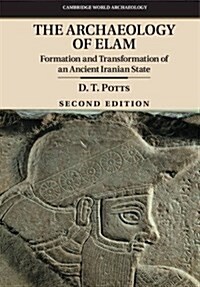 CAMBRIDGE WORLD ARCHAEOLOGY

THE ARCHAEOLOGY OF ELAM

Formation and Transformation of an Ancient Iranian State

D. T. POTTS

SECOND EDITION